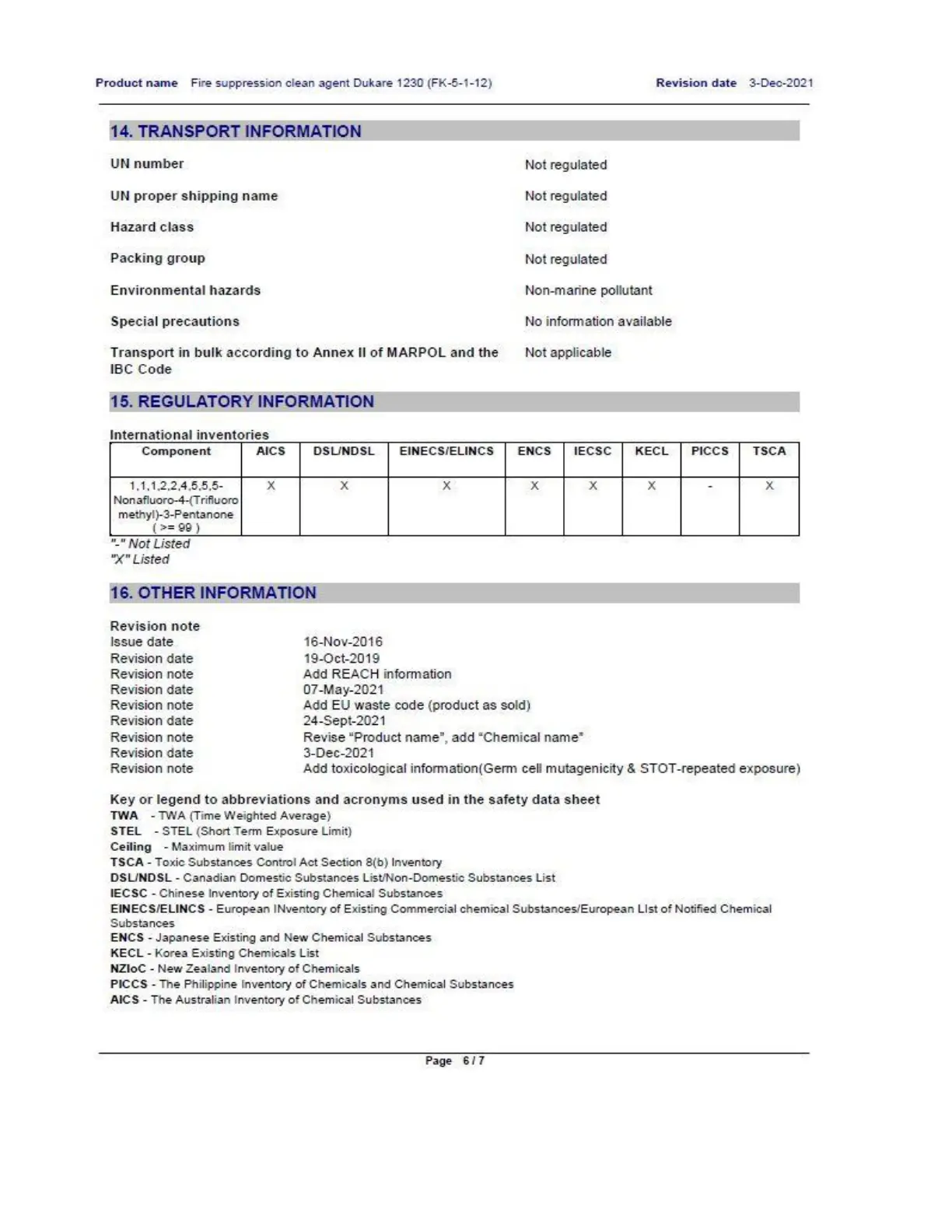 Product name Fire suppression clean agent Dukare 1230 (FK-5-1-12) Revision date 3-Dec-2021

14. TRANSPORT INFORMATION

UN number Not regulated

UN proper shipping name Not regulated

Hazard class Not regulated

Packing group Not regulated

Environmental hazards Non-marine pollutant

Special precautions No information available

Transport in bulk according to Annex II of MARPOL and the IBC Code Not applicable

15. REGULATORY INFORMATION

International inventories

| Component | AICS | DSL/NDSL | EINECS/ELINCS | ENCS | IECSC | KECL | PICCS | TSCA |
|---|---|---|---|---|---|---|---|---|
| 1,1,1,2,2,4,5,5,5-Nonafluoro-4-(Trifluoro methyl)-3-Pentanone ( >= 99 ) | X | X | X | X | X | X | - | X |

"-" Not Listed
"X" Listed

16. OTHER INFORMATION

Revision note
Issue date 16-Nov-2016
Revision date 19-Oct-2019
Revision note Add REACH information
Revision date 07-May-2021
Revision note Add EU waste code (product as sold)
Revision date 24-Sept-2021
Revision note Revise “Product name”, add “Chemical name”
Revision date 3-Dec-2021
Revision note Add toxicological information(Germ cell mutagenicity & STOT-repeated exposure)

Key or legend to abbreviations and acronyms used in the safety data sheet
TWA - TWA (Time Weighted Average)
STEL - STEL (Short Term Exposure Limit)
Ceiling - Maximum limit value
TSCA - Toxic Substances Control Act Section 8(b) Inventory
DSL/NDSL - Canadian Domestic Substances List/Non-Domestic Substances List
IECSC - Chinese Inventory of Existing Chemical Substances
EINECS/ELINCS - European INventory of Existing Commercial chemical Substances/European LIst of Notified Chemical Substances
ENCS - Japanese Existing and New Chemical Substances
KECL - Korea Existing Chemicals List
NZIoC - New Zealand Inventory of Chemicals
PICCS - The Philippine Inventory of Chemicals and Chemical Substances
AICS - The Australian Inventory of Chemical Substances

Page 6 / 7